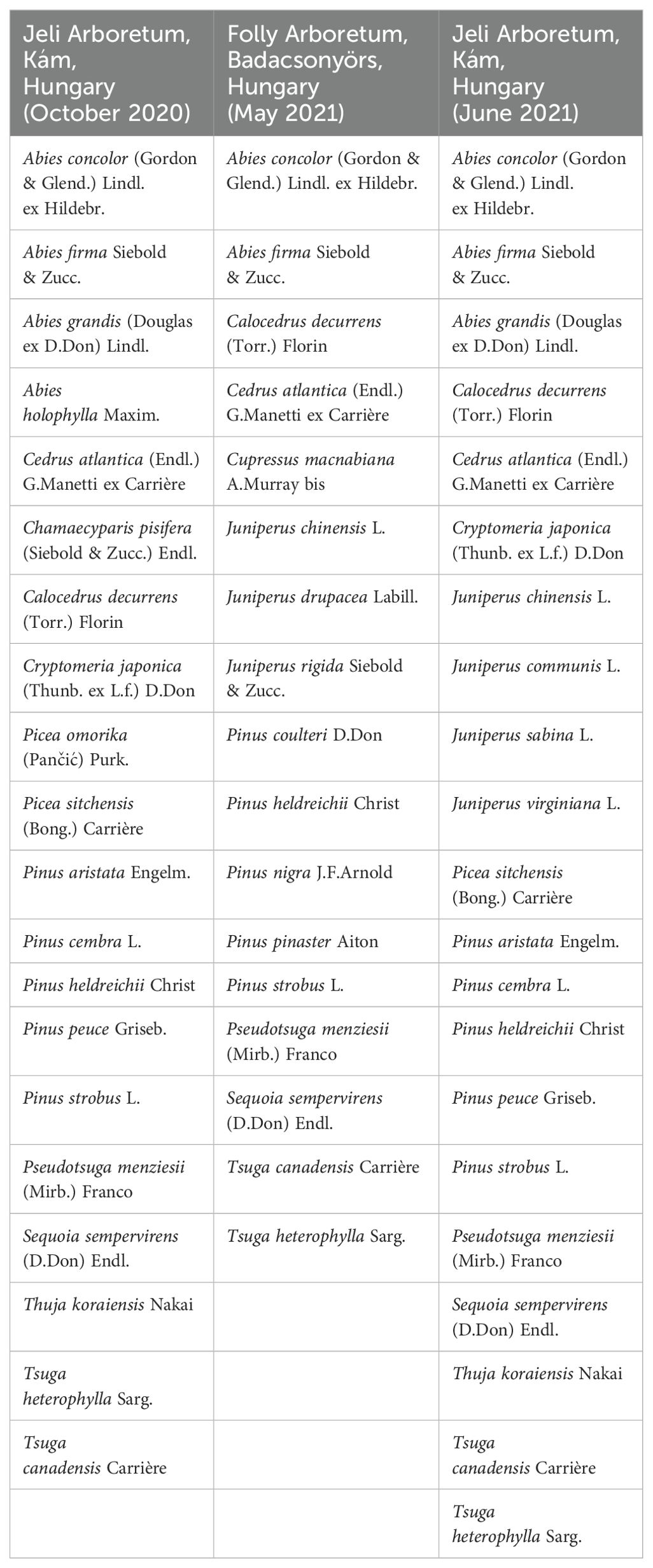 | Jeli Arboretum, Kám, Hungary (October 2020) | Folly Arboretum, Badacsonyörs, Hungary (May 2021) | Jeli Arboretum, Kám, Hungary (June 2021) |
|---|---|---|
| Abies concolor (Gordon & Glend.) Lindl. ex Hildebr. | Abies concolor (Gordon & Glend.) Lindl. ex Hildebr. | Abies concolor (Gordon & Glend.) Lindl. ex Hildebr. |
| Abies firma Siebold & Zucc. | Abies firma Siebold & Zucc. | Abies firma Siebold & Zucc. |
| Abies grandis (Douglas ex D.Don) Lindl. | Calocedrus decurrens (Torr.) Florin | Abies grandis (Douglas ex D.Don) Lindl. |
| Abies holophylla Maxim. | Cedrus atlantica (Endl.) G.Manetti ex Carrière | Calocedrus decurrens (Torr.) Florin |
| Cedrus atlantica (Endl.) G.Manetti ex Carrière | Cupressus macnabiana A.Murray bis | Cedrus atlantica (Endl.) G.Manetti ex Carrière |
| Chamaecyparis pisifera (Siebold & Zucc.) Endl. | Juniperus chinensis L. | Cryptomeria japonica (Thunb. ex L.f.) D.Don |
| Calocedrus decurrens (Torr.) Florin | Juniperus drupacea Labill. | Juniperus chinensis L. |
| Cryptomeria japonica (Thunb. ex L.f.) D.Don | Juniperus rigida Siebold & Zucc. | Juniperus communis L. |
| Picea omorika (Pančić) Purk. | Pinus coulteri D.Don | Juniperus sabina L. |
| Picea sitchensis (Bong.) Carrière | Pinus heldreichii Christ | Juniperus virginiana L. |
| Pinus aristata Engelm. | Pinus nigra J.F.Arnold | Picea sitchensis (Bong.) Carrière |
| Pinus cembra L. | Pinus pinaster Aiton | Pinus aristata Engelm. |
| Pinus heldreichii Christ | Pinus strobus L. | Pinus cembra L. |
| Pinus peuce Griseb. | Pseudotsuga menziesii (Mirb.) Franco | Pinus heldreichii Christ |
| Pinus strobus L. | Sequoia sempervirens (D.Don) Endl. | Pinus peuce Griseb. |
| Pseudotsuga menziesii (Mirb.) Franco | Tsuga canadensis Carrière | Pinus strobus L. |
| Sequoia sempervirens (D.Don) Endl. | Tsuga heterophylla Sarg. | Pseudotsuga menziesii (Mirb.) Franco |
| Thuja koraiensis Nakai | | Sequoia sempervirens (D.Don) Endl. |
| Tsuga heterophylla Sarg. | | Thuja koraiensis Nakai |
| Tsuga canadensis Carrière | | Tsuga canadensis Carrière |
| | | Tsuga heterophylla Sarg. |